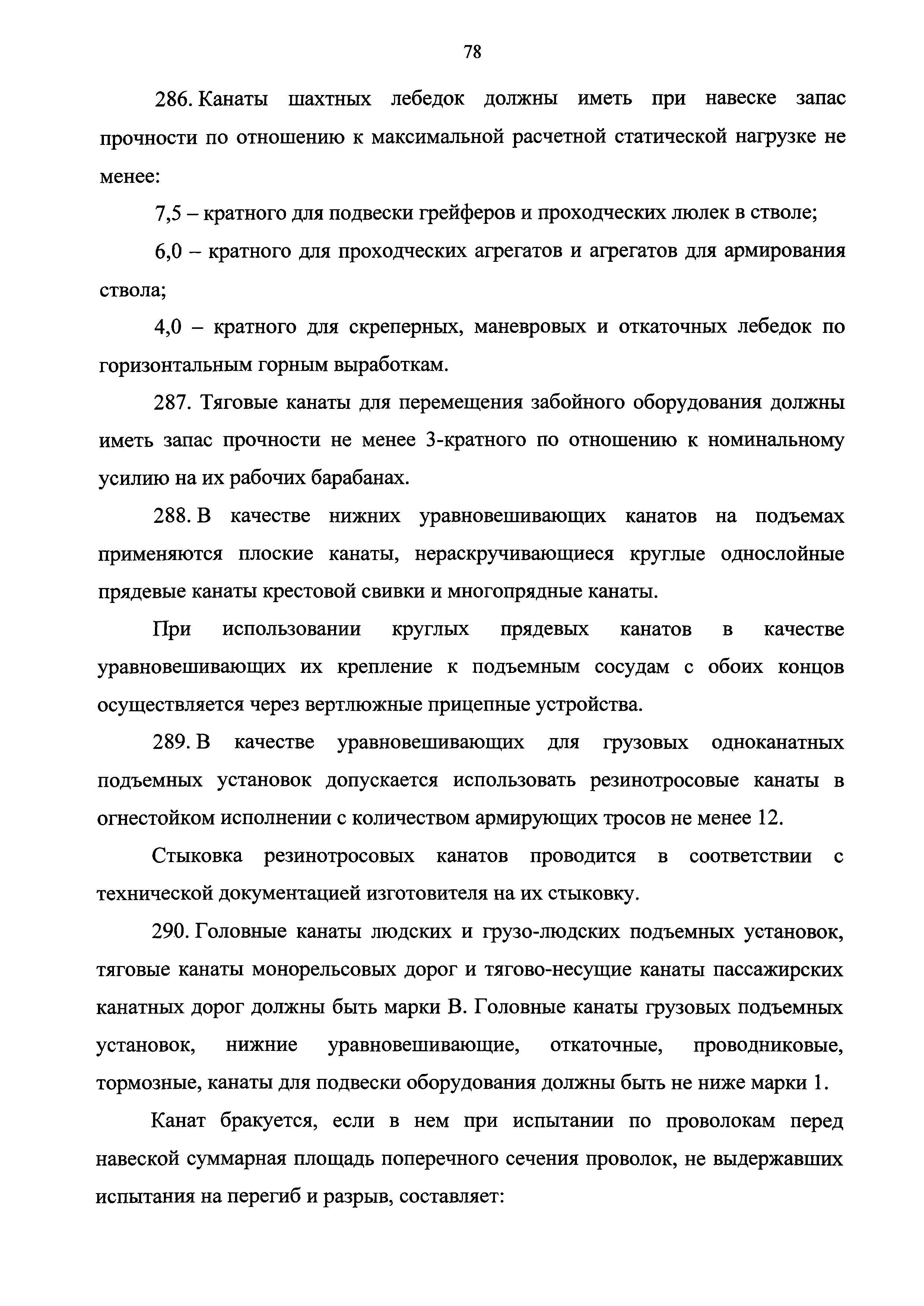 78

286. Канаты шахтных лебедок должны иметь при навеске запас прочности по отношению к максимальной расчетной статической нагрузке не менее:

7,5 – кратного для подвески грейферов и проходческих люлек в стволе;

6,0 – кратного для проходческих агрегатов и агрегатов для армирования ствола;

4,0 – кратного для скреперных, маневровых и откаточных лебедок по горизонтальным горным выработкам.

287. Тяговые канаты для перемещения забойного оборудования должны иметь запас прочности не менее 3-кратного по отношению к номинальному усилию на их рабочих барабанах.

288. В качестве нижних уравновешивающих канатов на подъемах применяются плоские канаты, нераскручивающиеся круглые однослойные прядевые канаты крестовой свивки и многопрядные канаты.

При использовании круглых прядевых канатов в качестве уравновешивающих их крепление к подъемным сосудам с обоих концов осуществляется через вертлюжные прицепные устройства.

289. В качестве уравновешивающих для грузовых одноканатных подъемных установок допускается использовать резинотросовые канаты в огнестойком исполнении с количеством армирующих тросов не менее 12.

Стыковка резинотросовых канатов проводится в соответствии с технической документацией изготовителя на их стыковку.

290. Головные канаты людских и грузо-людских подъемных установок, тяговые канаты монорельсовых дорог и тягово-несущие канаты пассажирских канатных дорог должны быть марки В. Головные канаты грузовых подъемных установок, нижние уравновешивающие, откаточные, проводниковые, тормозные, канаты для подвески оборудования должны быть не ниже марки 1.

Канат бракуется, если в нем при испытании по проволокам перед навеской суммарная площадь поперечного сечения проволок, не выдержавших испытания на перегиб и разрыв, составляет: